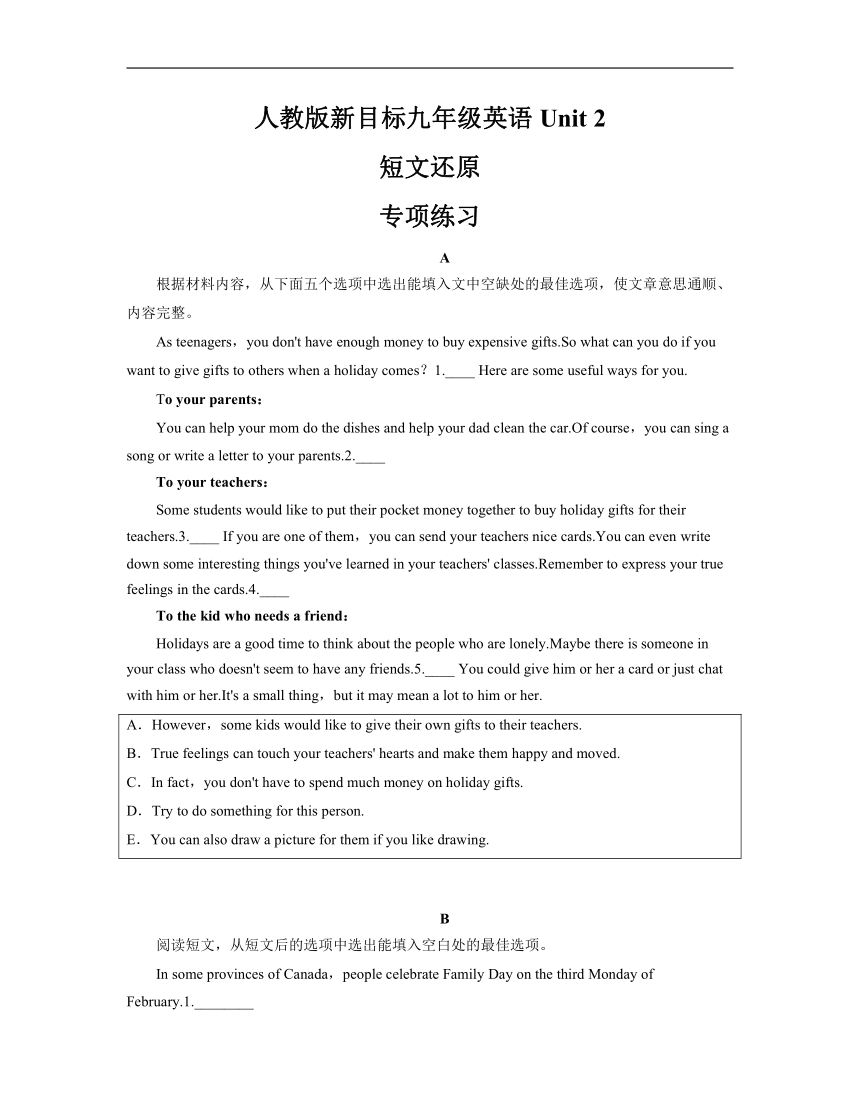 人教版新目标九年级英语 Unit 2

短文还原

专项练习

A

根据材料内容，从下面五个选项中选出能填入文中空缺处的最佳选项，使文章意思通顺、内容完整。

As teenagers，you don't have enough money to buy expensive gifts.So what can you do if you want to give gifts to others when a holiday comes？1.____ Here are some useful ways for you.

To your parents：

You can help your mom do the dishes and help your dad clean the car.Of course，you can sing a song or write a letter to your parents.2.____

To your teachers：

Some students would like to put their pocket money together to buy holiday gifts for their teachers.3.____ If you are one of them，you can send your teachers nice cards.You can even write down some interesting things you've learned in your teachers' classes.Remember to express your true feelings in the cards.4.____

To the kid who needs a friend：

Holidays are a good time to think about the people who are lonely.Maybe there is someone in your class who doesn't seem to have any friends.5.____ You could give him or her a card or just chat with him or her.It's a small thing，but it may mean a lot to him or her.

A．However，some kids would like to give their own gifts to their teachers.
B．True feelings can touch your teachers' hearts and make them happy and moved.
C．In fact，you don't have to spend much money on holiday gifts.
D．Try to do something for this person.
E．You can also draw a picture for them if you like drawing.

B

阅读短文，从短文后的选项中选出能填入空白处的最佳选项。

In some provinces of Canada，people celebrate Family Day on the third Monday of February.1.________